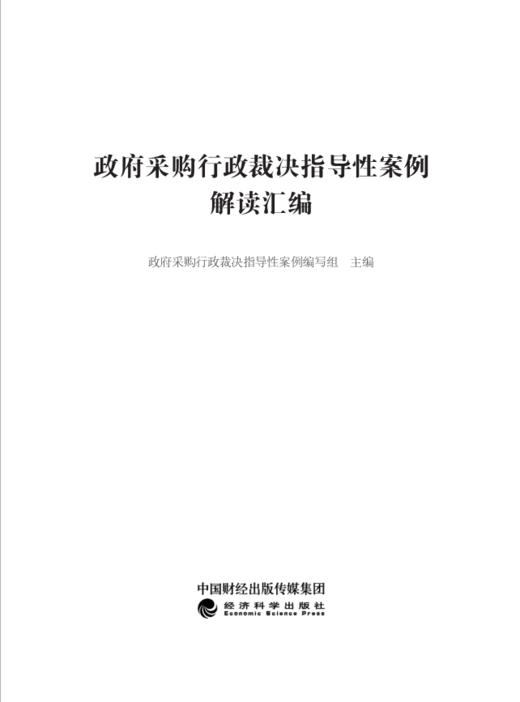 政府采购行政裁决指导性案例
解读汇编

政府采购行政裁决指导性案例编写组　主编

中国财经出版传媒集团
经济科学出版社
Economic Science Press